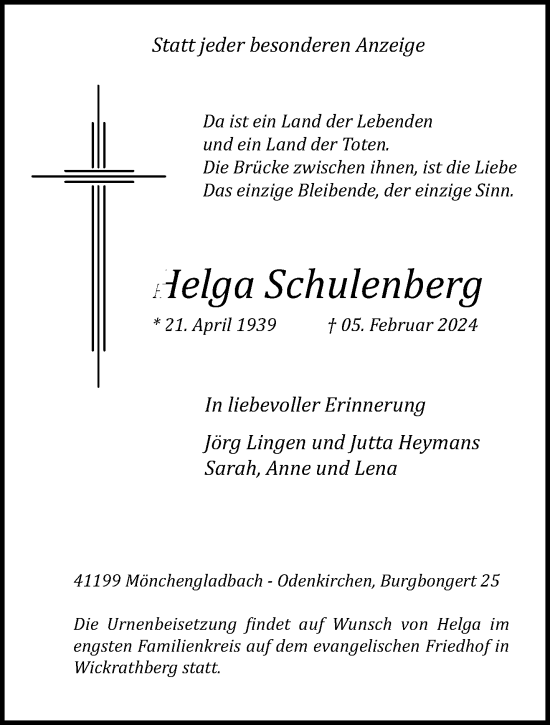 Statt jeder besonderen Anzeige

Da ist ein Land der Lebenden
und ein Land der Toten.
Die Brücke zwischen ihnen, ist die Liebe
Das einzige Bleibende, der einzige Sinn.

Helga Schulenberg

* 21. April 1939 † 05. Februar 2024

In liebevoller Erinnerung

Jörg Lingen und Jutta Heymans
Sarah, Anne und Lena

41199 Mönchengladbach - Odenkirchen, Burgbongert 25

Die Urnenbeisetzung findet auf Wunsch von Helga im engsten Familienkreis auf dem evangelischen Friedhof in Wickrathberg statt.